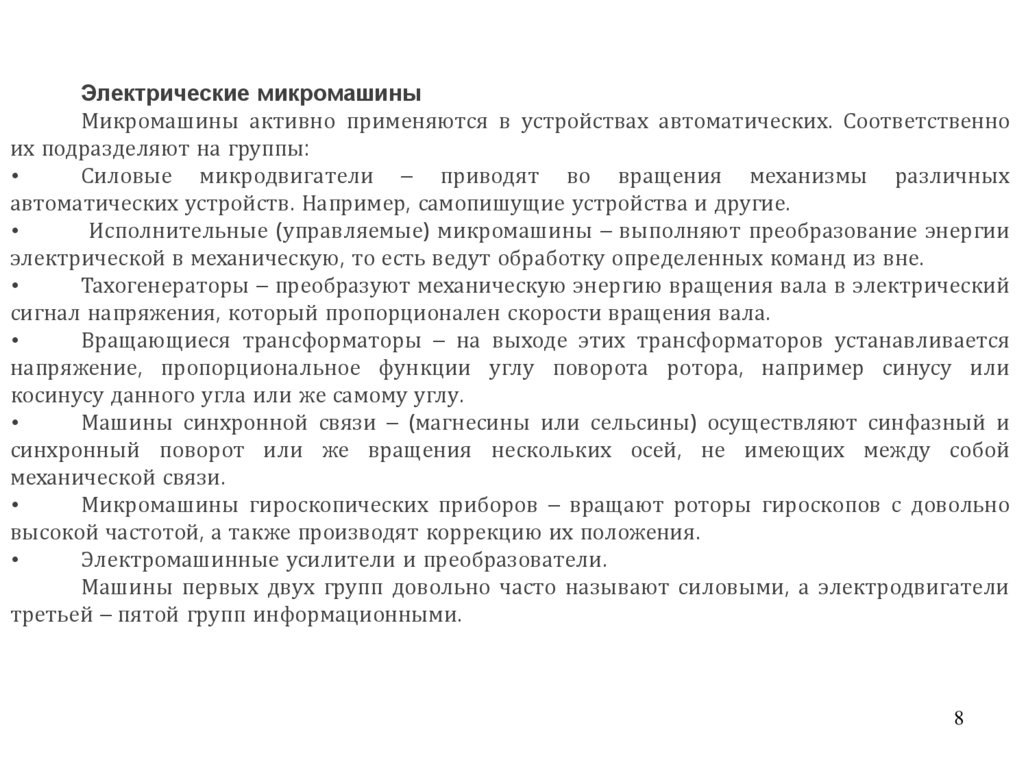 Электрические микромашины

Микромашины активно применяются в устройствах автоматических. Соответственно их подразделяют на группы:

• Силовые микродвигатели – приводят во вращения механизмы различных автоматических устройств. Например, самопишущие устройства и другие.

• Исполнительные (управляемые) микромашины – выполняют преобразование энергии электрической в механическую, то есть ведут обработку определенных команд из вне.

• Тахогенераторы – преобразуют механическую энергию вращения вала в электрический сигнал напряжения, который пропорционален скорости вращения вала.

• Вращающиеся трансформаторы – на выходе этих трансформаторов устанавливается напряжение, пропорциональное функции углу поворота ротора, например синусу или косинусу данного угла или же самому углу.

• Машины синхронной связи – (магнесины или сельсины) осуществляют синфазный и синхронный поворот или же вращения нескольких осей, не имеющих между собой механической связи.

• Микромашины гироскопических приборов – вращают роторы гироскопов с довольно высокой частотой, а также производят коррекцию их положения.

• Электромашинные усилители и преобразователи.

Машины первых двух групп довольно часто называют силовыми, а электродвигатели третьей – пятой групп информационными.

8